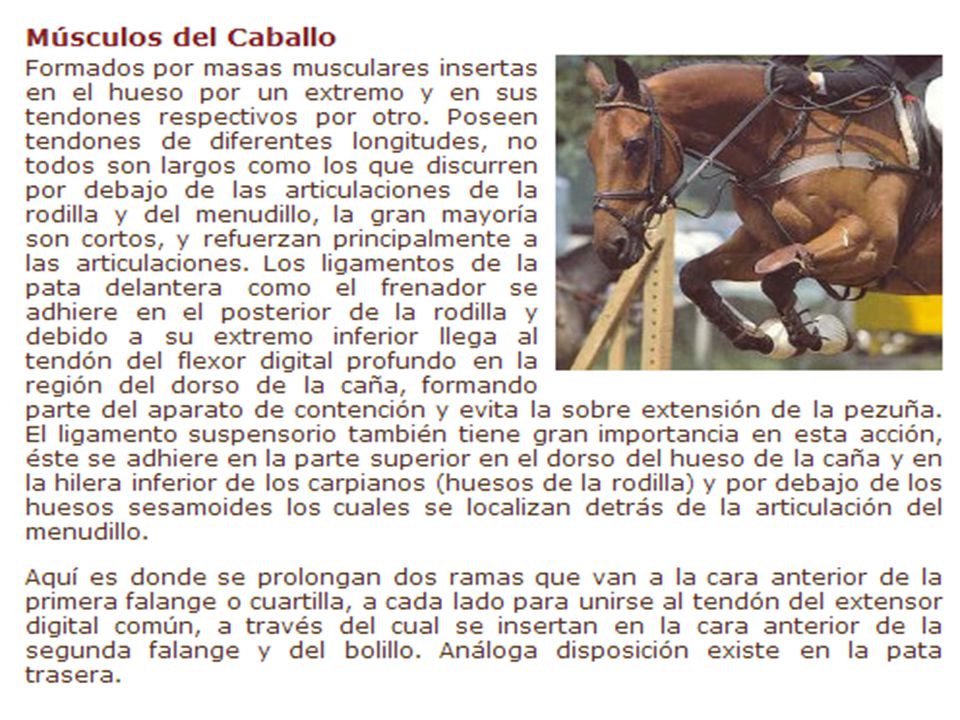 Músculos del Caballo

Formados por masas musculares insertas en el hueso por un extremo y en sus tendones respectivos por otro. Poseen tendones de diferentes longitudes, no todos son largos como los que discurren por debajo de las articulaciones de la rodilla y del menudillo, la gran mayoría son cortos, y refuerzan principalmente a las articulaciones. Los ligamentos de la pata delantera como el frenador se adhiere en el posterior de la rodilla y debido a su extremo inferior llega al tendón del flexor digital profundo en la región del dorso de la caña, formando parte del aparato de contención y evita la sobre extensión de la pezuña. El ligamento suspensorio también tiene gran importancia en esta acción, éste se adhiere en la parte superior en el dorso del hueso de la caña y en la hilera inferior de los carpianos (huesos de la rodilla) y por debajo de los huesos sesamoides los cuales se localizan detrás de la articulación del menudillo.

Aquí es donde se prolongan dos ramas que van a la cara anterior de la primera falange o cuartilla, a cada lado para unirse al tendón del extensor digital común, a través del cual se insertan en la cara anterior de la segunda falange y del bolillo. Análoga disposición existe en la pata trasera.